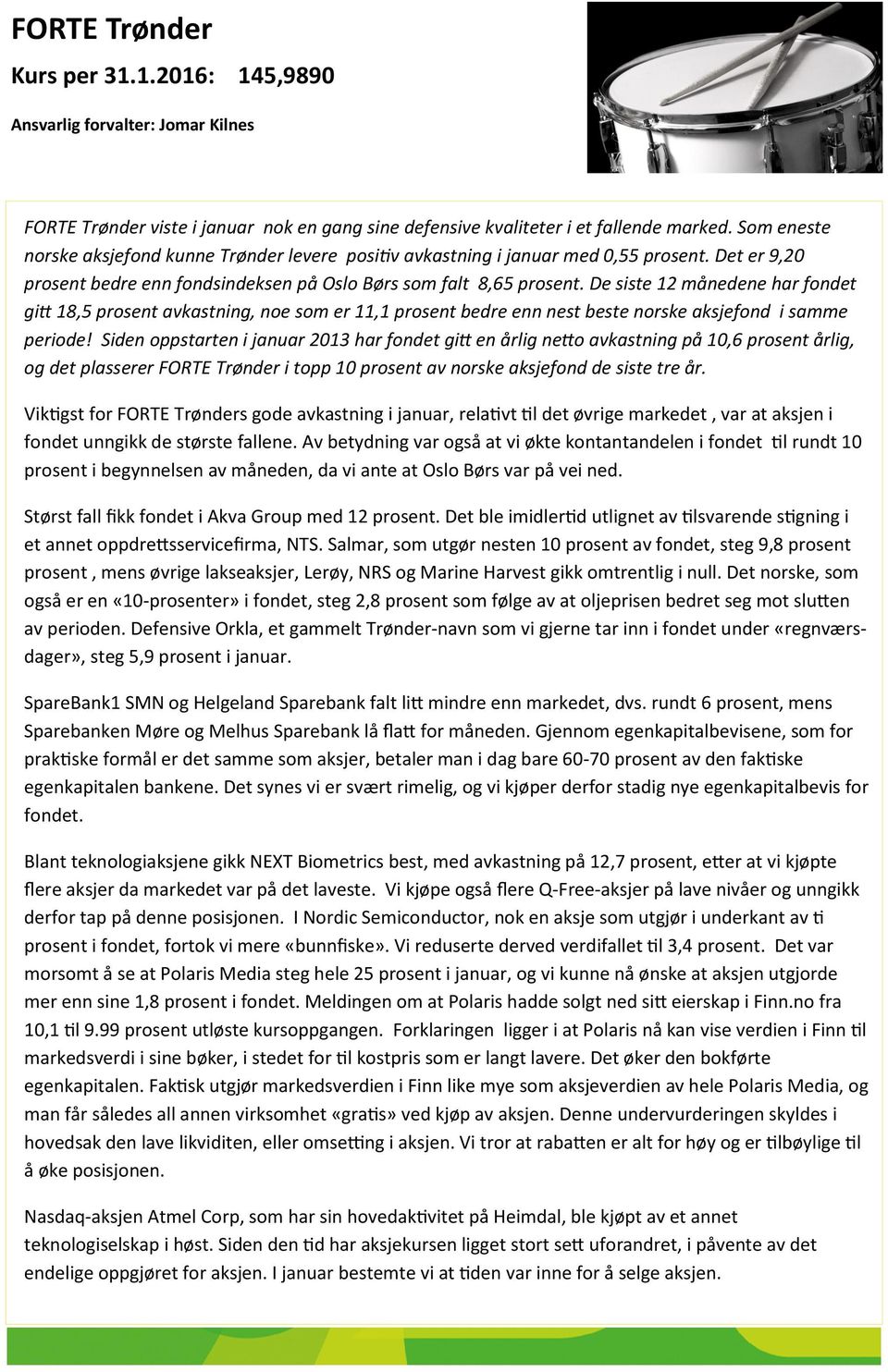 FORTE Trønder

Kurs per 31.1.2016: 145,9890

Ansvarlig forvalter: Jomar Kilnes

FORTE Trønder viste i januar nok en gang sine defensive kvaliteter i et fallende marked. Som eneste norske aksjefond kunne Trønder levere positiv avkastning i januar med 0,55 prosent. Det er 9,20 prosent bedre enn fondsindeksen på Oslo Børs som falt 8,65 prosent. De siste 12 månedene har fondet gitt 18,5 prosent avkastning, noe som er 11,1 prosent bedre enn nest beste norske aksjefond i samme periode! Siden oppstarten i januar 2013 har fondet gitt en årlig netto avkastning på 10,6 prosent årlig, og det plasserer FORTE Trønder i topp 10 prosent av norske aksjefond de siste tre år.

Viktigst for FORTE Trønders gode avkastning i januar, relativt til det øvrige markedet , var at aksjen i fondet unngikk de største fallene. Av betydning var også at vi økte kontantandelen i fondet til rundt 10 prosent i begynnelsen av måneden, da vi ante at Oslo Børs var på vei ned.

Størst fall fikk fondet i Akva Group med 12 prosent. Det ble imidlertid utlignet av tilsvarende stigning i et annet oppdrettsservicefirma, NTS. Salmar, som utgør nesten 10 prosent av fondet, steg 9,8 prosent prosent , mens øvrige lakseaksjer, Lerøy, NRS og Marine Harvest gikk omtrentlig i null. Det norske, som også er en «10-prosenter» i fondet, steg 2,8 prosent som følge av at oljeprisen bedret seg mot slutten av perioden. Defensive Orkla, et gammelt Trønder-navn som vi gjerne tar inn i fondet under «regnværsdager», steg 5,9 prosent i januar.

SpareBank1 SMN og Helgeland Sparebank falt litt mindre enn markedet, dvs. rundt 6 prosent, mens Sparebanken Møre og Melhus Sparebank lå flatt for måneden. Gjennom egenkapitalbevisene, som for praktiske formål er det samme som aksjer, betaler man i dag bare 60-70 prosent av den faktiske egenkapitalen bankene. Det synes vi er svært rimelig, og vi kjøper derfor stadig nye egenkapitalbevis for fondet.

Blant teknologiaksjene gikk NEXT Biometrics best, med avkastning på 12,7 prosent, etter at vi kjøpte flere aksjer da markedet var på det laveste. Vi kjøpe også flere Q-Free-aksjer på lave nivåer og unngikk derfor tap på denne posisjonen. I Nordic Semiconductor, nok en aksje som utgjør i underkant av ti prosent i fondet, fortok vi mere «bunnfiske». Vi reduserte derved verdifallet til 3,4 prosent. Det var morsomt å se at Polaris Media steg hele 25 prosent i januar, og vi kunne nå ønske at aksjen utgjorde mer enn sine 1,8 prosent i fondet. Meldingen om at Polaris hadde solgt ned sitt eierskap i Finn.no fra 10,1 til 9.99 prosent utløste kursoppgangen. Forklaringen ligger i at Polaris nå kan vise verdien i Finn til markedsverdi i sine bøker, i stedet for til kostpris som er langt lavere. Det øker den bokførte egenkapitalen. Faktisk utgjør markedsverdien i Finn like mye som aksjeverdien av hele Polaris Media, og man får således all annen virksomhet «gratis» ved kjøp av aksjen. Denne undervurderingen skyldes i hovedsak den lave likviditen, eller omsetting i aksjen. Vi tror at rabatten er alt for høy og er tilbøylige til å øke posisjonen.

Nasdaq-aksjen Atmel Corp, som har sin hovedaktivitet på Heimdal, ble kjøpt av et annet teknologiselskap i høst. Siden den tid har aksjekursen ligget stort sett uforandret, i påvente av det endelige oppgjøret for aksjen. I januar bestemte vi at tiden var inne for å selge aksjen.